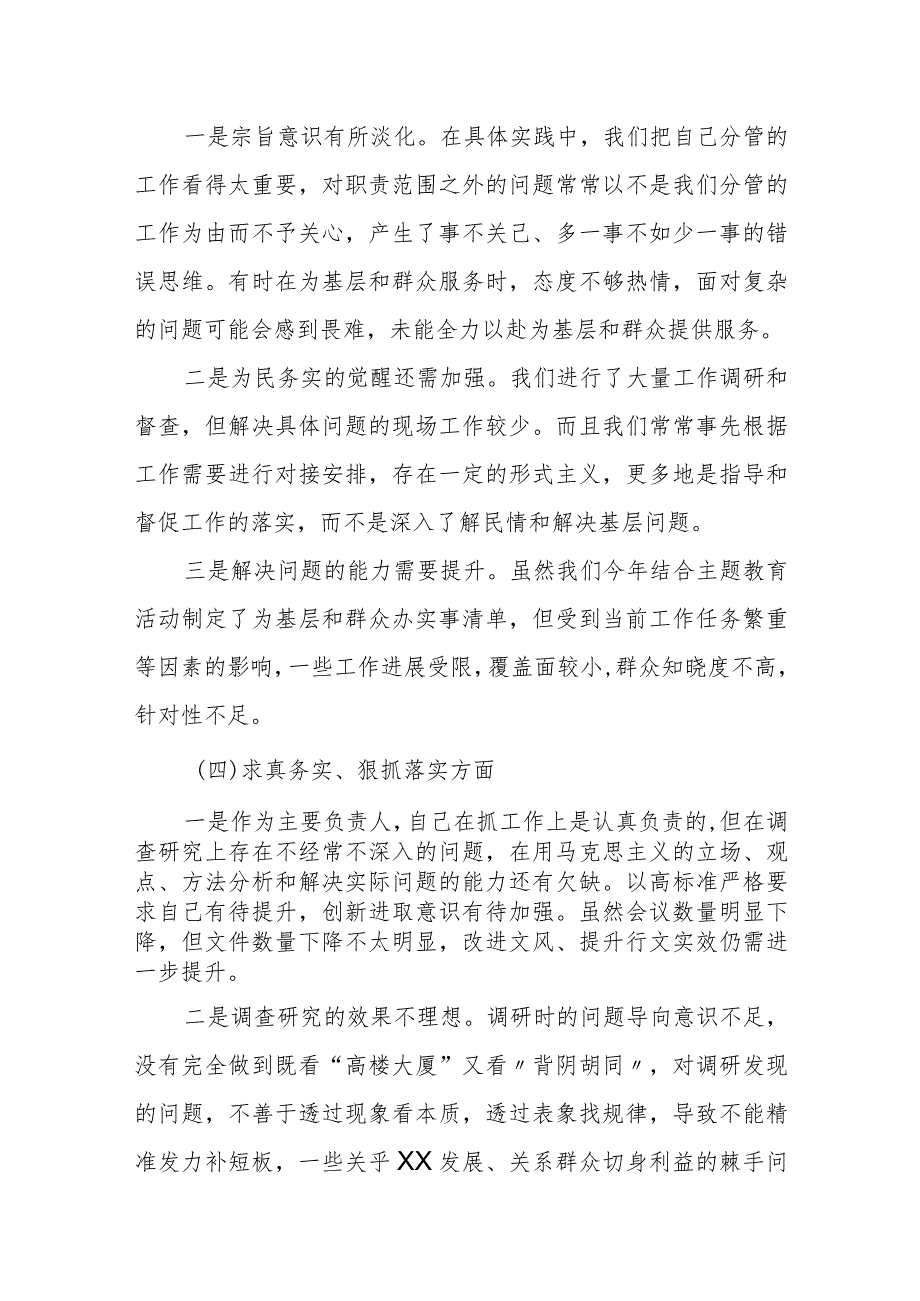 一是宗旨意识有所淡化。在具体实践中，我们把自己分管的工作看得太重要，对职责范围之外的问题常常以不是我们分管的工作为由而不予关心，产生了事不关己、多一事不如少一事的错误思维。有时在为基层和群众服务时，态度不够热情，面对复杂的问题可能会感到畏难，未能全力以赴为基层和群众提供服务。

二是为民务实的觉醒还需加强。我们进行了大量工作调研和督查，但解决具体问题的现场工作较少。而且我们常常事先根据工作需要进行对接安排，存在一定的形式主义，更多地是指导和督促工作的落实，而不是深入了解民情和解决基层问题。

三是解决问题的能力需要提升。虽然我们今年结合主题教育活动制定了为基层和群众办实事清单，但受到当前工作任务繁重等因素的影响，一些工作进展受限，覆盖面较小，群众知晓度不高，针对性不足。

(四)求真务实、狠抓落实方面

一是作为主要负责人，自己在抓工作上是认真负责的，但在调查研究上存在不经常不深入的问题，在用马克思主义的立场、观点、方法分析和解决实际问题的能力还有欠缺。以高标准严格要求自己有待提升，创新进取意识有待加强。虽然会议数量明显下降，但文件数量下降不太明显，改进文风、提升行文实效仍需进一步提升。

二是调查研究的效果不理想。调研时的问题导向意识不足，没有完全做到既看“高楼大厦”又看〃背阴胡同〃，对调研发现的问题，不善于透过现象看本质，透过表象找规律，导致不能精准发力补短板，一些关乎XX发展、关系群众切身利益的棘手问